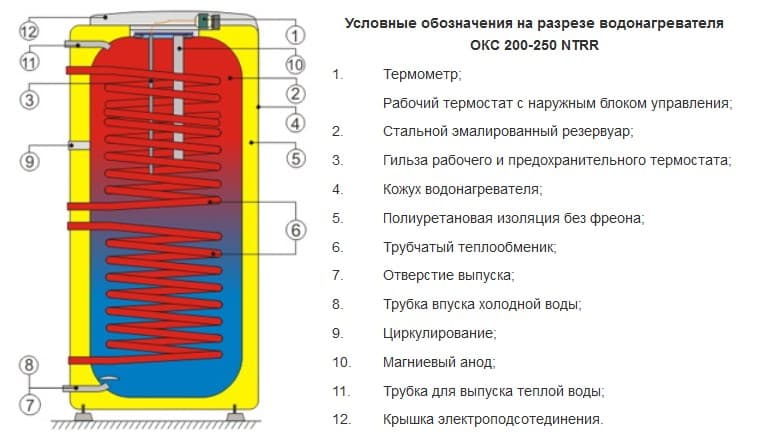 12
11
3
9
8
7
1
10
2
4
5
6

Условные обозначения на разрезе водонагревателя ОКС 200-250 NTRR

1. Термометр;
Рабочий термостат с наружным блоком управления;
2. Стальной эмалированный резервуар;
3. Гильза рабочего и предохранительного термостата;
4. Кожух водонагревателя;
5. Полиуретановая изоляция без фреона;
6. Трубчатый теплообменик;
7. Отверстие выпуска;
8. Трубка впуска холодной воды;
9. Циркулирование;
10. Магниевый анод;
11. Трубка для выпуска теплой воды;
12. Крышка электроподсотединения.